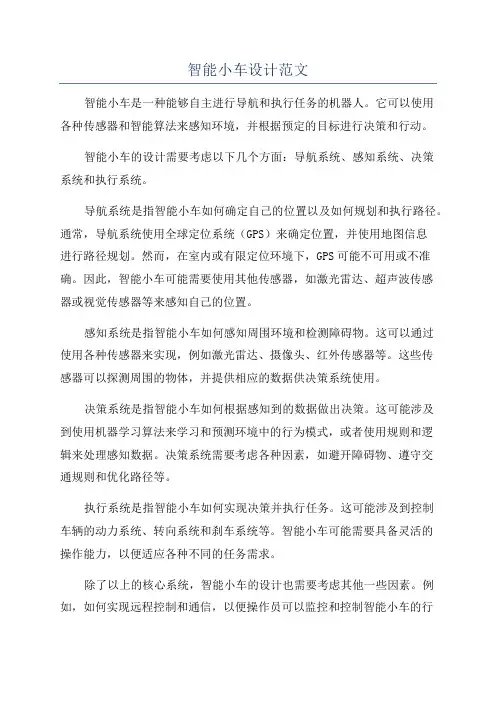 智能小车设计范文

智能小车是一种能够自主进行导航和执行任务的机器人。它可以使用各种传感器和智能算法来感知环境，并根据预定的目标进行决策和行动。

智能小车的设计需要考虑以下几个方面：导航系统、感知系统、决策系统和执行系统。

导航系统是指智能小车如何确定自己的位置以及如何规划和执行路径。通常，导航系统使用全球定位系统（GPS）来确定位置，并使用地图信息进行路径规划。然而，在室内或有限定位环境下，GPS可能不可用或不准确。因此，智能小车可能需要使用其他传感器，如激光雷达、超声波传感器或视觉传感器等来感知自己的位置。

感知系统是指智能小车如何感知周围环境和检测障碍物。这可以通过使用各种传感器来实现，例如激光雷达、摄像头、红外传感器等。这些传感器可以探测周围的物体，并提供相应的数据供决策系统使用。

决策系统是指智能小车如何根据感知到的数据做出决策。这可能涉及到使用机器学习算法来学习和预测环境中的行为模式，或者使用规则和逻辑来处理感知数据。决策系统需要考虑各种因素，如避开障碍物、遵守交通规则和优化路径等。

执行系统是指智能小车如何实现决策并执行任务。这可能涉及到控制车辆的动力系统、转向系统和刹车系统等。智能小车可能需要具备灵活的操作能力，以便适应各种不同的任务需求。

除了以上的核心系统，智能小车的设计也需要考虑其他一些因素。例如，如何实现远程控制和通信，以便操作员可以监控和控制智能小车的行